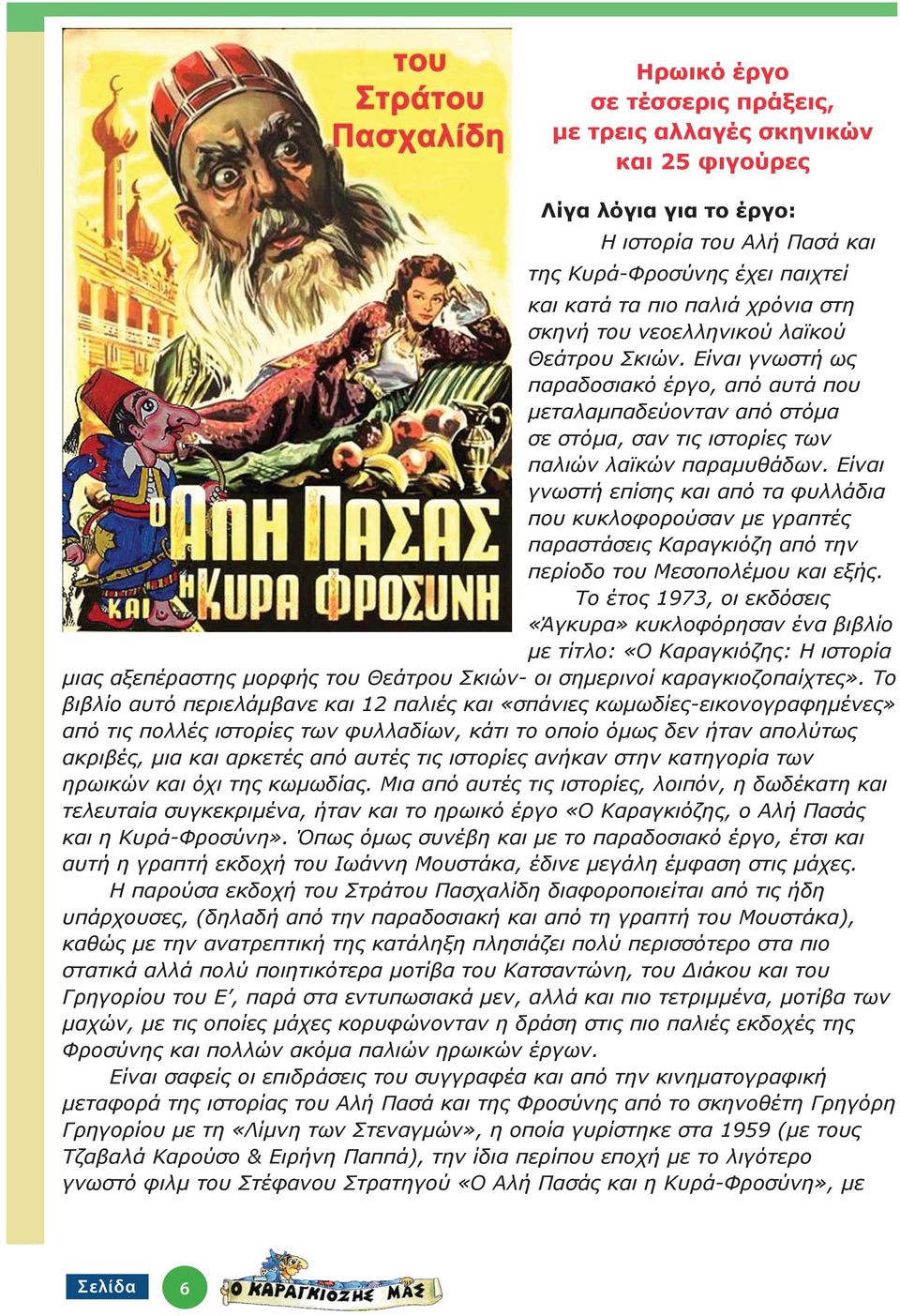 του
Στράτου
Πασχαλίδη

Ο ΑΛΗ ΠΑΣΑΣ
ΚΑΙ Η ΚΥΡΑ ΦΡΟΣΥΝΗ

Ηρωικό έργο
σε τέσσερις πράξεις,
με τρεις αλλαγές σκηνικών
και 25 φιγούρες

Λίγα λόγια για το έργο:

Η ιστορία του Αλή Πασά και της Κυρά-Φροσύνης έχει παιχτεί και κατά τα πιο παλιά χρόνια στη σκηνή του νεοελληνικού λαϊκού Θεάτρου Σκιών. Είναι γνωστή ως παραδοσιακό έργο, από αυτά που μεταλαμπαδεύονταν από στόμα σε στόμα, σαν τις ιστορίες των παλιών λαϊκών παραμυθάδων. Είναι γνωστή επίσης και από τα φυλλάδια που κυκλοφορούσαν με γραπτές παραστάσεις Καραγκιόζη από την περίοδο του Μεσοπολέμου και εξής.

Το έτος 1973, οι εκδόσεις «Άγκυρα» κυκλοφόρησαν ένα βιβλίο με τίτλο: «Ο Καραγκιόζης: Η ιστορία μιας αξεπέραστης μορφής του Θεάτρου Σκιών- οι σημερινοί καραγκιοζοπαίχτες». Το βιβλίο αυτό περιελάμβανε και 12 παλιές και «σπάνιες κωμωδίες-εικονογραφημένες» από τις πολλές ιστορίες των φυλλαδίων, κάτι το οποίο όμως δεν ήταν απολύτως ακριβές, μια και αρκετές από αυτές τις ιστορίες ανήκαν στην κατηγορία των ηρωικών και όχι της κωμωδίας. Μια από αυτές τις ιστορίες, λοιπόν, η δωδέκατη και τελευταία συγκεκριμένα, ήταν και το ηρωικό έργο «Ο Καραγκιόζης, ο Αλή Πασάς και η Κυρά-Φροσύνη». Όπως όμως συνέβη και με το παραδοσιακό έργο, έτσι και αυτή η γραπτή εκδοχή του Ιωάννη Μουστάκα, έδινε μεγάλη έμφαση στις μάχες.

Η παρούσα εκδοχή του Στράτου Πασχαλίδη διαφοροποιείται από τις ήδη υπάρχουσες, (δηλαδή από την παραδοσιακή και από τη γραπτή του Μουστάκα), καθώς με την ανατρεπτική της κατάληξη πλησιάζει πολύ περισσότερο στα πιο στατικά αλλά πολύ ποιητικότερα μοτίβα του Κατσαντώνη, του Διάκου και του Γρηγορίου του Ε΄, παρά στα εντυπωσιακά μεν, αλλά και πιο τετριμμένα, μοτίβα των μαχών, με τις οποίες μάχες κορυφώνονταν η δράση στις πιο παλιές εκδοχές της Φροσύνης και πολλών ακόμα παλιών ηρωικών έργων.

Είναι σαφείς οι επιδράσεις του συγγραφέα και από την κινηματογραφική μεταφορά της ιστορίας του Αλή Πασά και της Φροσύνης από το σκηνοθέτη Γρηγόρη Γρηγορίου με τη «Λίμνη των Στεναγμών», η οποία γυρίστηκε στα 1959 (με τους Τζαβαλά Καρούσο & Ειρήνη Παππά), την ίδια περίπου εποχή με το λιγότερο γνωστό φιλμ του Στέφανου Στρατηγού «Ο Αλή Πασάς και η Κυρά-Φροσύνη», με

Σελίδα 6 Ο ΚΑΡΑΓΚΙΟΖΗΣ ΜΑΣ